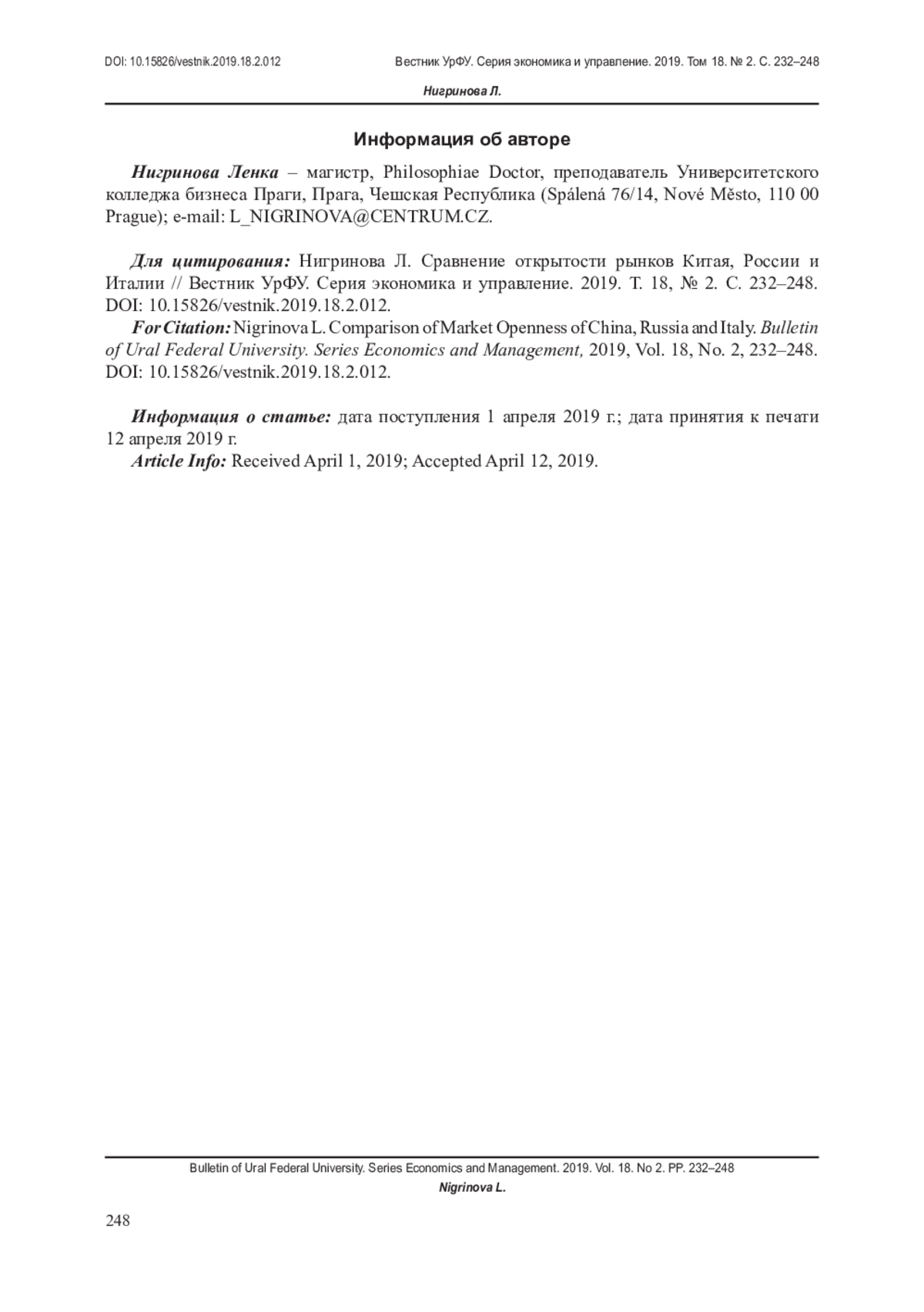 DOI: 10.15826/vestnik.2019.18.2.012

Вестник УрФУ. Серия экономика и управление. 2019. Том 18. № 2. С. 232–248

Нигринова Л.

Информация об авторе

Нигринова Ленка – магистр, Philosophiae Doctor, преподаватель Университетского колледжа бизнеса Праги, Прага, Чешская Республика (Spálená 76/14, Nové Město, 110 00 Prague); e-mail: L_NIGRINOVA@CENTRUM.CZ.

Для цитирования: Нигринова Л. Сравнение открытости рынков Китая, России и Италии // Вестник УрФУ. Серия экономика и управление. 2019. Т. 18, № 2. С. 232–248. DOI: 10.15826/vestnik.2019.18.2.012.

For Citation: Nigrinova L. Comparison of Market Openness of China, Russia and Italy. Bulletin of Ural Federal University. Series Economics and Management, 2019, Vol. 18, No. 2, 232–248. DOI: 10.15826/vestnik.2019.18.2.012.

Информация о статье: дата поступления 1 апреля 2019 г.; дата принятия к печати 12 апреля 2019 г.

Article Info: Received April 1, 2019; Accepted April 12, 2019.

Bulletin of Ural Federal University. Series Economics and Management. 2019. Vol. 18. No 2. PP. 232–248

Nigrinova L.

248